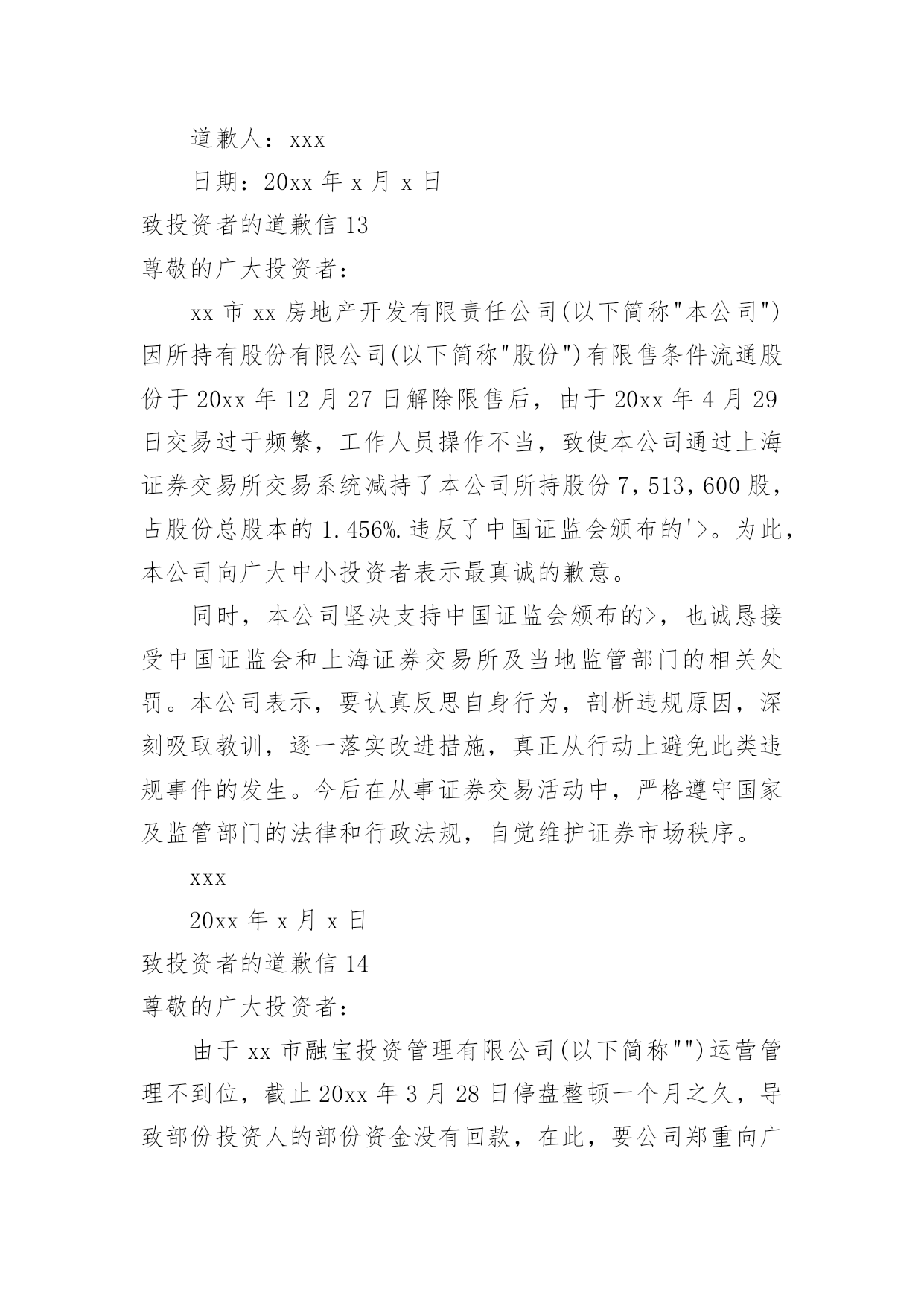 道歉人：xxx

日期：20xx 年 x 月 x 日

致投资者的道歉信 13

尊敬的广大投资者：

xx 市 xx 房地产开发有限责任公司(以下简称"本公司")因所持有股份有限公司(以下简称"股份")有限售条件流通股份于 20xx 年 12 月 27 日解除限售后，由于 20xx 年 4 月 29 日交易过于频繁，工作人员操作不当，致使本公司通过上海证券交易所交易系统减持了本公司所持股份 7，513，600 股，占股份总股本的 1.456%.违反了中国证监会颁布的'>。为此，本公司向广大中小投资者表示最真诚的歉意。

同时，本公司坚决支持中国证监会颁布的>，也诚恳接受中国证监会和上海证券交易所及当地监管部门的相关处罚。本公司表示，要认真反思自身行为，剖析违规原因，深刻吸取教训，逐一落实改进措施，真正从行动上避免此类违规事件的发生。今后在从事证券交易活动中，严格遵守国家及监管部门的法律和行政法规，自觉维护证券市场秩序。

xxx

20xx 年 x 月 x 日

致投资者的道歉信 14

尊敬的广大投资者：

由于 xx 市融宝投资管理有限公司(以下简称"")运营管理不到位，截止 20xx 年 3 月 28 日停盘整顿一个月之久，导致部份投资人的部份资金没有回款，在此，要公司郑重向广